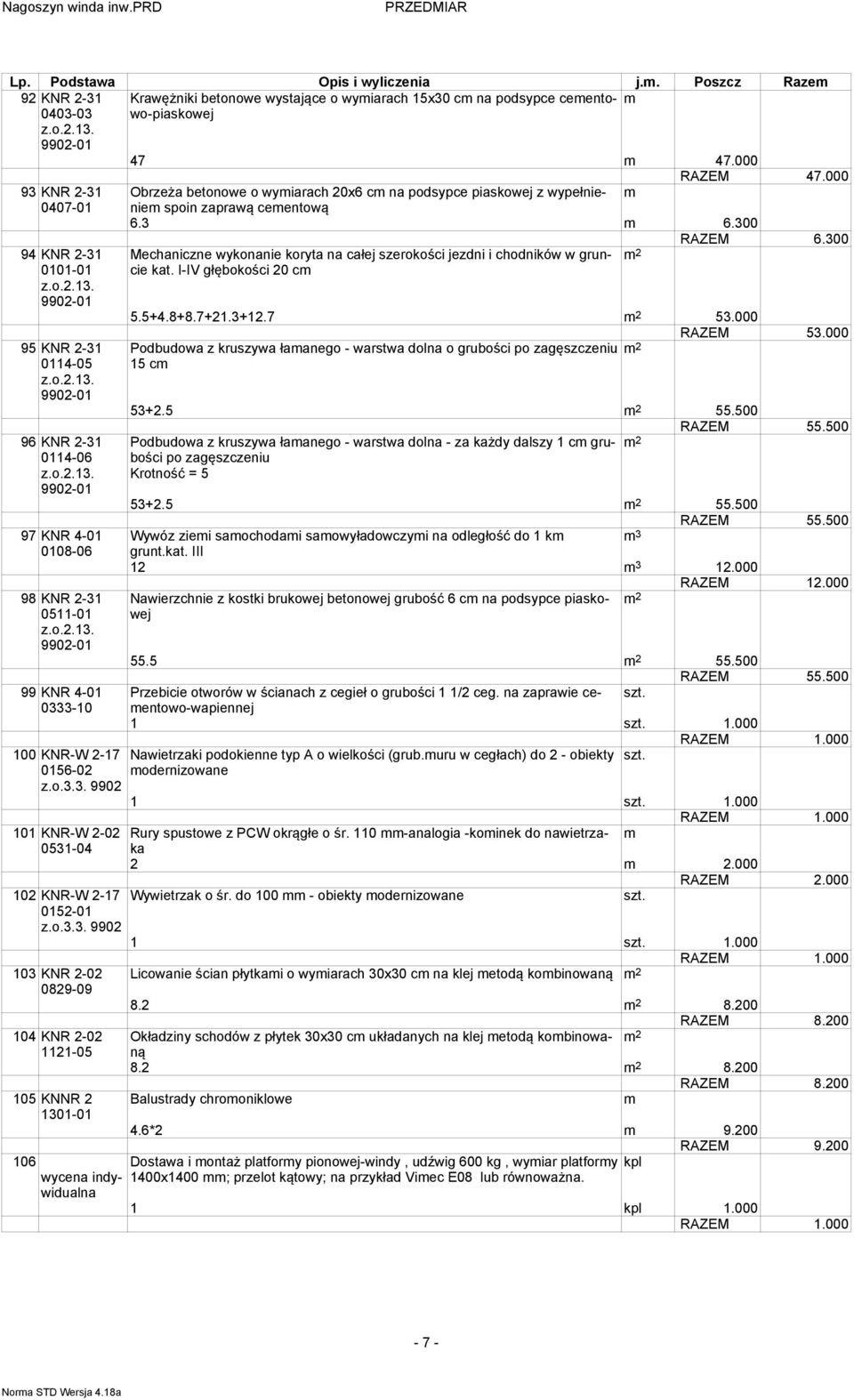 Nagoszyn winda inw.PRD PRZEDMIAR

| Lp. | Podstawa | Opis i wyliczenia | j.m. | Poszcz | Razem |
|---|---|---|---|---|---|
| 92 | KNR 2-31 0403-03 z.o.2.13. 9902-01 | Krawężniki betonowe wystające o wymiarach 15x30 cm na podsypce cementowo-piaskowej | m | | |
| | | 47 | m | 47.000 | |
| | | | | RAZEM | 47.000 |
| 93 | KNR 2-31 0407-01 | Obrzeża betonowe o wymiarach 20x6 cm na podsypce piaskowej z wypełnieniem spoin zaprawą cementową | m | | |
| | | 6.3 | m | 6.300 | |
| | | | | RAZEM | 6.300 |
| 94 | KNR 2-31 0101-01 z.o.2.13. 9902-01 | Mechaniczne wykonanie koryta na całej szerokości jezdni i chodników w gruncie kat. I-IV głębokości 20 cm | $m^2$ | | |
| | | 5.5+4.8+8.7+21.3+12.7 | $m^2$ | 53.000 | |
| | | | | RAZEM | 53.000 |
| 95 | KNR 2-31 0114-05 z.o.2.13. 9902-01 | Podbudowa z kruszywa łamanego - warstwa dolna o grubości po zagęszczeniu 15 cm | $m^2$ | | |
| | | 53+2.5 | $m^2$ | 55.500 | |
| | | | | RAZEM | 55.500 |
| 96 | KNR 2-31 0114-06 z.o.2.13. 9902-01 | Podbudowa z kruszywa łamanego - warstwa dolna - za każdy dalszy 1 cm grubości po zagęszczeniu Krotność = 5 | $m^2$ | | |
| | | 53+2.5 | $m^2$ | 55.500 | |
| | | | | RAZEM | 55.500 |
| 97 | KNR 4-01 0108-06 | Wywóz ziemi samochodami samowyładowczymi na odległość do 1 km grunt.kat. III | $m^3$ | | |
| | | 12 | $m^3$ | 12.000 | |
| | | | | RAZEM | 12.000 |
| 98 | KNR 2-31 0511-01 z.o.2.13. 9902-01 | Nawierzchnie z kostki brukowej betonowej grubość 6 cm na podsypce piaskowej | $m^2$ | | |
| | | 55.5 | $m^2$ | 55.500 | |
| | | | | RAZEM | 55.500 |
| 99 | KNR 4-01 0333-10 | Przebicie otworów w ścianach z cegieł o grubości 1 1/2 ceg. na zaprawie cementowo-wapiennej | szt. | | |
| | | 1 | szt. | 1.000 | |
| | | | | RAZEM | 1.000 |
| 100 | KNR-W 2-17 0156-02 z.o.3.3. 9902 | Nawietrzaki podokienne typ A o wielkości (grub.muru w cegłach) do 2 - obiekty modernizowane | szt. | | |
| | | 1 | szt. | 1.000 | |
| | | | | RAZEM | 1.000 |
| 101 | KNR-W 2-02 0531-04 | Rury spustowe z PCW okrągłe o śr. 110 mm-analogia -kominek do nawietrzaka | m | | |
| | | 2 | m | 2.000 | |
| | | | | RAZEM | 2.000 |
| 102 | KNR-W 2-17 0152-01 z.o.3.3. 9902 | Wywietrzak o śr. do 100 mm - obiekty modernizowane | szt. | | |
| | | 1 | szt. | 1.000 | |
| | | | | RAZEM | 1.000 |
| 103 | KNR 2-02 0829-09 | Licowanie ścian płytkami o wymiarach 30x30 cm na klej metodą kombinowaną | $m^2$ | | |
| | | 8.2 | $m^2$ | 8.200 | |
| | | | | RAZEM | 8.200 |
| 104 | KNR 2-02 1121-05 | Okładziny schodów z płytek 30x30 cm układanych na klej metodą kombinowaną | $m^2$ | | |
| | | 8.2 | $m^2$ | 8.200 | |
| | | | | RAZEM | 8.200 |
| 105 | KNNR 2 1301-01 | Balustrady chromoniklowe | m | | |
| | | 4.6*2 | m | 9.200 | |
| | | | | RAZEM | 9.200 |
| 106 | wycena indywidualna | Dostawa i montaż platformy pionowej-windy , udźwig 600 kg , wymiar platformy 1400x1400 mm; przelot kątowy; na przykład Vimec E08 lub równoważna. | kpl | | |
| | | 1 | kpl | 1.000 | |
| | | | | RAZEM | 1.000 |

- 7 -

Norma STD Wersja 4.18a